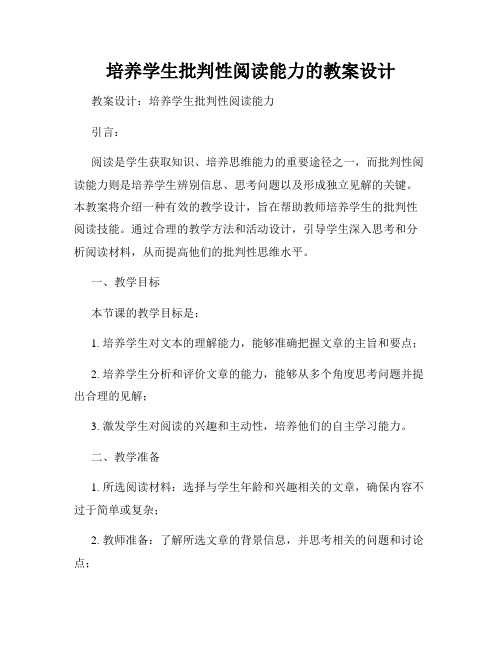 培养学生批判性阅读能力的教案设计

教案设计：培养学生批判性阅读能力

引言：

阅读是学生获取知识、培养思维能力的重要途径之一，而批判性阅读能力则是培养学生辨别信息、思考问题以及形成独立见解的关键。本教案将介绍一种有效的教学设计，旨在帮助教师培养学生的批判性阅读技能。通过合理的教学方法和活动设计，引导学生深入思考和分析阅读材料，从而提高他们的批判性思维水平。

一、教学目标

本节课的教学目标是：

1. 培养学生对文本的理解能力，能够准确把握文章的主旨和要点；

2. 培养学生分析和评价文章的能力，能够从多个角度思考问题并提出合理的见解；

3. 激发学生对阅读的兴趣和主动性，培养他们的自主学习能力。

二、教学准备

1. 所选阅读材料：选择与学生年龄和兴趣相关的文章，确保内容不过于简单或复杂；

2. 教师准备：了解所选文章的背景信息，并思考相关的问题和讨论点；